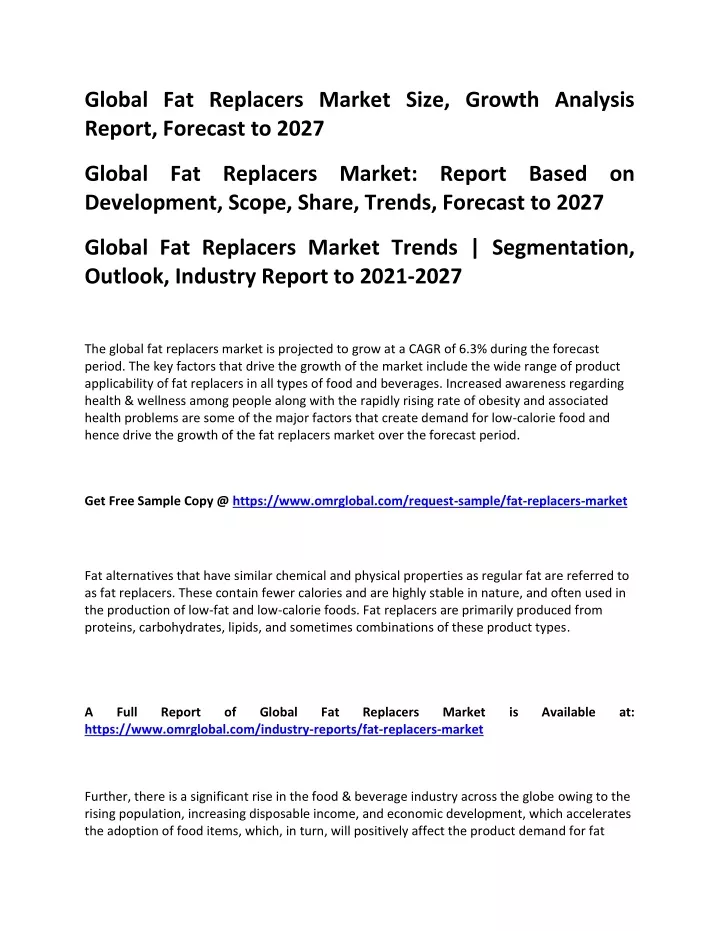 Global Fat Replacers Market Size, Growth Analysis Report, Forecast to 2027

Global Fat Replacers Market: Report Based on Development, Scope, Share, Trends, Forecast to 2027

Global Fat Replacers Market Trends | Segmentation, Outlook, Industry Report to 2021-2027

The global fat replacers market is projected to grow at a CAGR of 6.3% during the forecast period. The key factors that drive the growth of the market include the wide range of product applicability of fat replacers in all types of food and beverages. Increased awareness regarding health & wellness among people along with the rapidly rising rate of obesity and associated health problems are some of the major factors that create demand for low-calorie food and hence drive the growth of the fat replacers market over the forecast period.

Get Free Sample Copy @ https://www.omrglobal.com/request-sample/fat-replacers-market

Fat alternatives that have similar chemical and physical properties as regular fat are referred to as fat replacers. These contain fewer calories and are highly stable in nature, and often used in the production of low-fat and low-calorie foods. Fat replacers are primarily produced from proteins, carbohydrates, lipids, and sometimes combinations of these product types.

A Full Report of Global Fat Replacers Market is Available at: https://www.omrglobal.com/industry-reports/fat-replacers-market

Further, there is a significant rise in the food & beverage industry across the globe owing to the rising population, increasing disposable income, and economic development, which accelerates the adoption of food items, which, in turn, will positively affect the product demand for fat